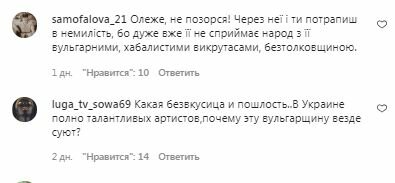 samofalova_21 Олеже, не позорся! Через неї і ти потрапиш в немилість, бо дуже вже її не сприймає народ з її вульгарними, хабалистими викрутасами, безтолковщиною.

1 дн. "Нравится": 10 Ответить

luga_tv_sowa69 Какая безвкусица и пошлость..В Украине полно талантливых артистов,почему эту вульгарщину везде суют?

2 дн. "Нравится": 14 Ответить